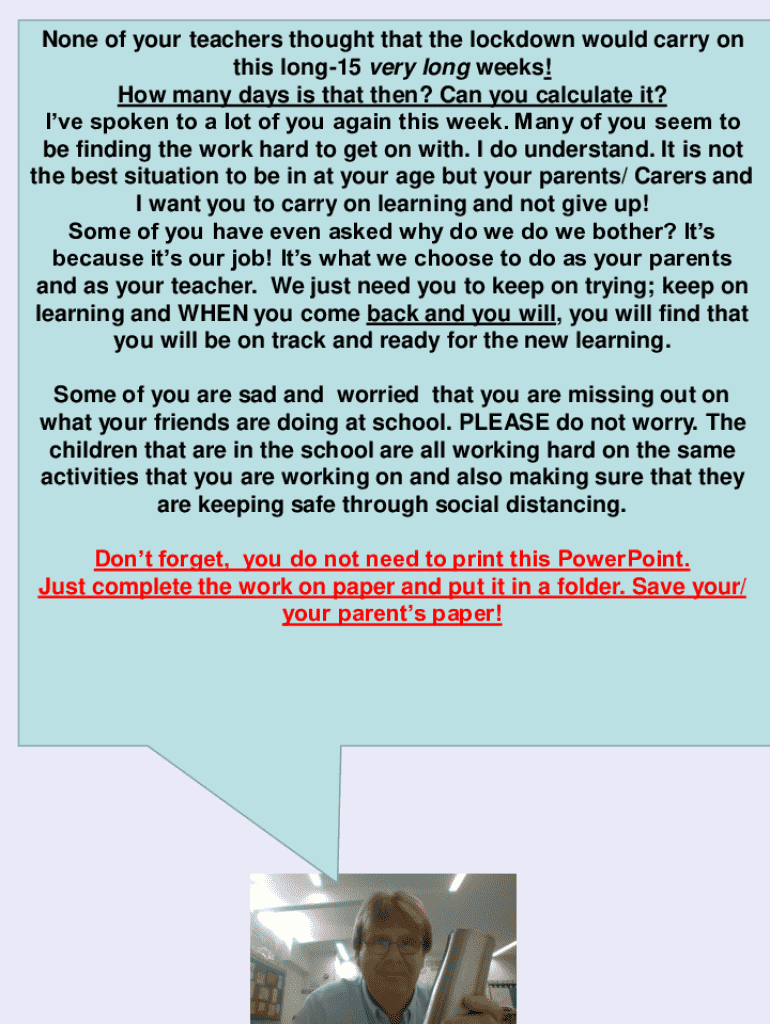 None of your teachers thought that the lockdown would carry on this long-15 very long weeks!
How many days is that then? Can you calculate it?
I've spoken to a lot of you again this week. Many of you seem to be finding the work hard to get on with. I do understand. It is not the best situation to be in at your age but your parents/ Carers and I want you to carry on learning and not give up!
Some of you have even asked why do we do we bother? It's because it's our job! It's what we choose to do as your parents and as your teacher. We just need you to keep on trying; keep on learning and WHEN you come back and you will, you will find that you will be on track and ready for the new learning.

Some of you are sad and worried that you are missing out on what your friends are doing at school. PLEASE do not worry. The children that are in the school are all working hard on the same activities that you are working on and also making sure that they are keeping safe through social distancing.

Don't forget, you do not need to print this PowerPoint.
Just complete the work on paper and put it in a folder. Save your/ your parent's paper!